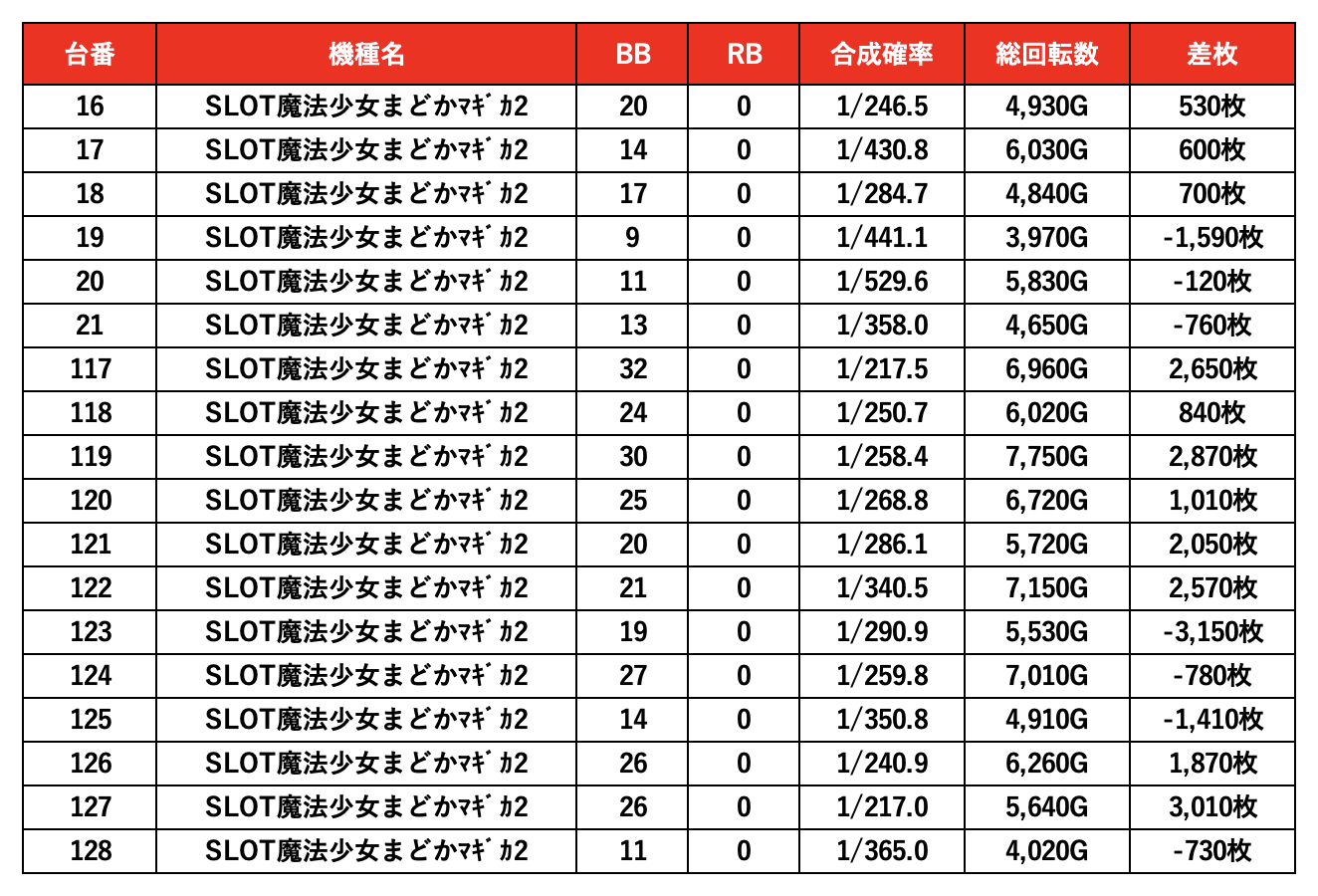 | 台番 | 機種名 | BB | RB | 合成確率 | 総回転数 | 差枚 |
|---|---|---|---|---|---|---|
| 16 | SLOT魔法少女まどかﾏｷﾞｶ2 | 20 | 0 | 1/246.5 | 4,930G | 530枚 |
| 17 | SLOT魔法少女まどかﾏｷﾞｶ2 | 14 | 0 | 1/430.8 | 6,030G | 600枚 |
| 18 | SLOT魔法少女まどかﾏｷﾞｶ2 | 17 | 0 | 1/284.7 | 4,840G | 700枚 |
| 19 | SLOT魔法少女まどかﾏｷﾞｶ2 | 9 | 0 | 1/441.1 | 3,970G | -1,590枚 |
| 20 | SLOT魔法少女まどかﾏｷﾞｶ2 | 11 | 0 | 1/529.6 | 5,830G | -120枚 |
| 21 | SLOT魔法少女まどかﾏｷﾞｶ2 | 13 | 0 | 1/358.0 | 4,650G | -760枚 |
| 117 | SLOT魔法少女まどかﾏｷﾞｶ2 | 32 | 0 | 1/217.5 | 6,960G | 2,650枚 |
| 118 | SLOT魔法少女まどかﾏｷﾞｶ2 | 24 | 0 | 1/250.7 | 6,020G | 840枚 |
| 119 | SLOT魔法少女まどかﾏｷﾞｶ2 | 30 | 0 | 1/258.4 | 7,750G | 2,870枚 |
| 120 | SLOT魔法少女まどかﾏｷﾞｶ2 | 25 | 0 | 1/268.8 | 6,720G | 1,010枚 |
| 121 | SLOT魔法少女まどかﾏｷﾞｶ2 | 20 | 0 | 1/286.1 | 5,720G | 2,050枚 |
| 122 | SLOT魔法少女まどかﾏｷﾞｶ2 | 21 | 0 | 1/340.5 | 7,150G | 2,570枚 |
| 123 | SLOT魔法少女まどかﾏｷﾞｶ2 | 19 | 0 | 1/290.9 | 5,530G | -3,150枚 |
| 124 | SLOT魔法少女まどかﾏｷﾞｶ2 | 27 | 0 | 1/259.8 | 7,010G | -780枚 |
| 125 | SLOT魔法少女まどかﾏｷﾞｶ2 | 14 | 0 | 1/350.8 | 4,910G | -1,410枚 |
| 126 | SLOT魔法少女まどかﾏｷﾞｶ2 | 26 | 0 | 1/240.9 | 6,260G | 1,870枚 |
| 127 | SLOT魔法少女まどかﾏｷﾞｶ2 | 26 | 0 | 1/217.0 | 5,640G | 3,010枚 |
| 128 | SLOT魔法少女まどかﾏｷﾞｶ2 | 11 | 0 | 1/365.0 | 4,020G | -730枚 |